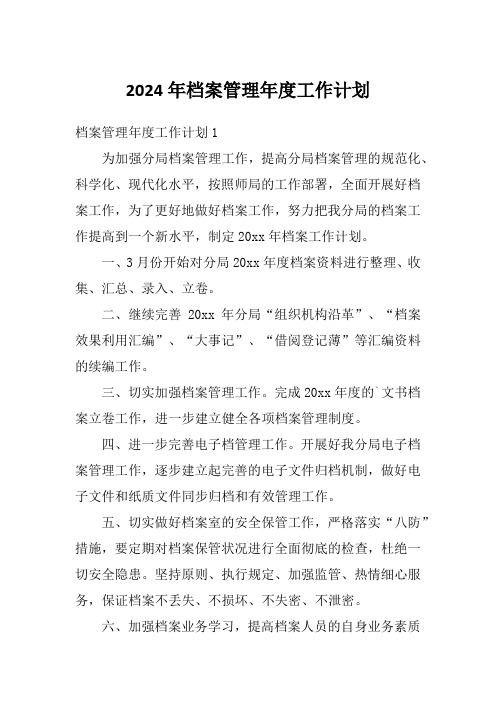 2024年档案管理年度工作计划

档案管理年度工作计划1

为加强分局档案管理工作，提高分局档案管理的规范化、科学化、现代化水平，按照师局的工作部署，全面开展好档案工作，为了更好地做好档案工作，努力把我分局的档案工作提高到一个新水平，制定20xx年档案工作计划。

一、3月份开始对分局20xx年度档案资料进行整理、收集、汇总、录入、立卷。

二、继续完善20xx年分局“组织机构沿革”、“档案效果利用汇编”、“大事记”、“借阅登记薄”等汇编资料的续编工作。

三、切实加强档案管理工作。完成20xx年度的`文书档案立卷工作，进一步建立健全各项档案管理制度。

四、进一步完善电子档管理工作。开展好我分局电子档案管理工作，逐步建立起完善的电子文件归档机制，做好电子文件和纸质文件同步归档和有效管理工作。

五、切实做好档案室的安全保管工作，严格落实“八防”措施，要定期对档案保管状况进行全面彻底的检查，杜绝一切安全隐患。坚持原则、执行规定、加强监管、热情细心服务，保证档案不丢失、不损坏、不失密、不泄密。

六、加强档案业务学习，提高档案人员的自身业务素质